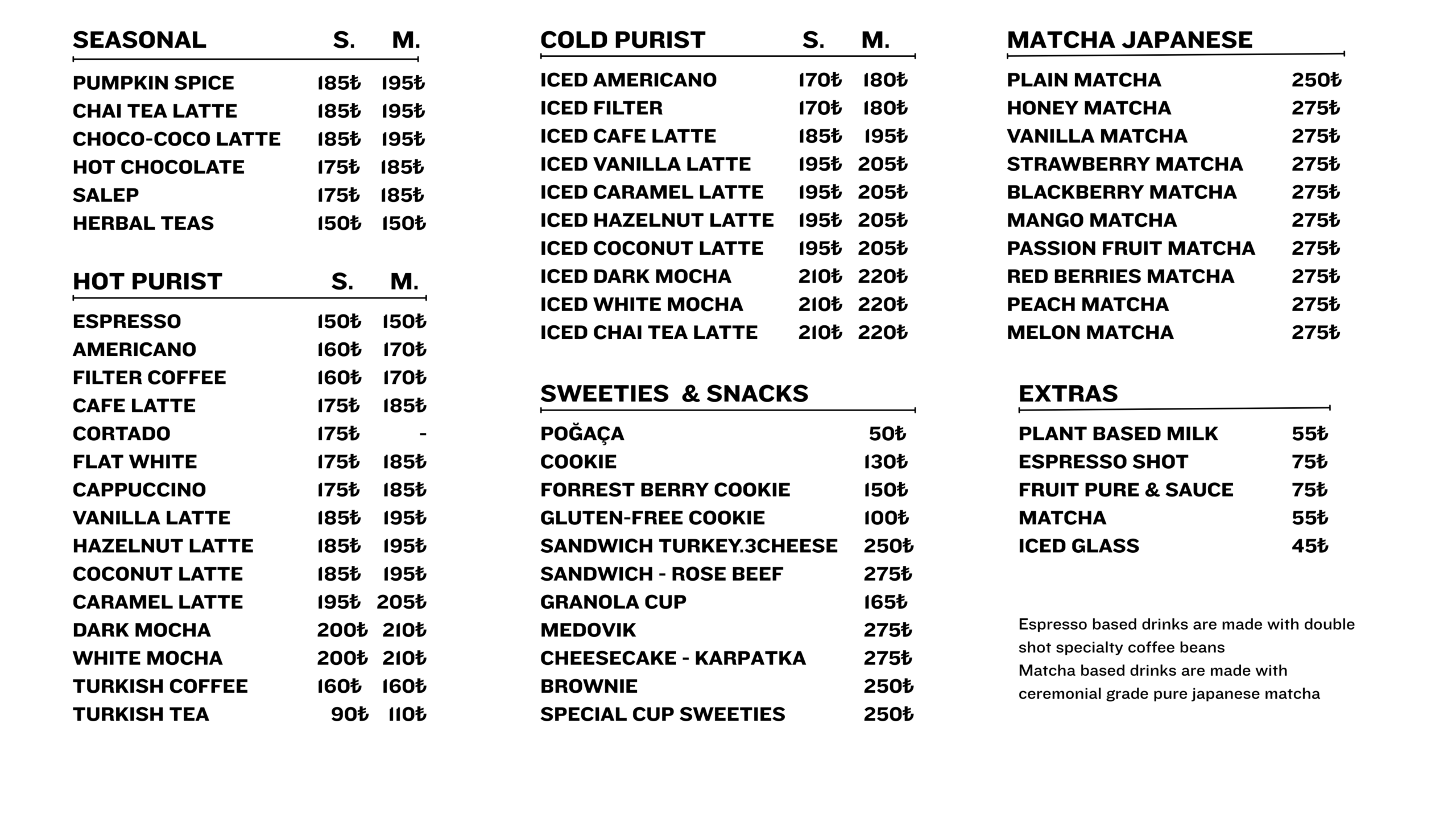 | SEASONAL | S. | M. |
|---|---|---|
| PUMPKIN SPICE | 185₺ | 195₺ |
| CHAI TEA LATTE | 185₺ | 195₺ |
| CHOCO-COCO LATTE | 185₺ | 195₺ |
| HOT CHOCOLATE | 175₺ | 185₺ |
| SALEP | 175₺ | 185₺ |
| HERBAL TEAS | 150₺ | 150₺ |

| HOT PURIST | S. | M. |
|---|---|---|
| ESPRESSO | 150₺ | 150₺ |
| AMERICANO | 160₺ | 170₺ |
| FILTER COFFEE | 160₺ | 170₺ |
| CAFE LATTE | 175₺ | 185₺ |
| CORTADO | 175₺ | - |
| FLAT WHITE | 175₺ | 185₺ |
| CAPPUCCINO | 175₺ | 185₺ |
| VANILLA LATTE | 185₺ | 195₺ |
| HAZELNUT LATTE | 185₺ | 195₺ |
| COCONUT LATTE | 185₺ | 195₺ |
| CARAMEL LATTE | 195₺ | 205₺ |
| DARK MOCHA | 200₺ | 210₺ |
| WHITE MOCHA | 200₺ | 210₺ |
| TURKISH COFFEE | 160₺ | 160₺ |
| TURKISH TEA | 90₺ | 110₺ |

| COLD PURIST | S. | M. |
|---|---|---|
| ICED AMERICANO | 170₺ | 180₺ |
| ICED FILTER | 170₺ | 180₺ |
| ICED CAFE LATTE | 185₺ | 195₺ |
| ICED VANILLA LATTE | 195₺ | 205₺ |
| ICED CARAMEL LATTE | 195₺ | 205₺ |
| ICED HAZELNUT LATTE | 195₺ | 205₺ |
| ICED COCONUT LATTE | 195₺ | 205₺ |
| ICED DARK MOCHA | 210₺ | 220₺ |
| ICED WHITE MOCHA | 210₺ | 220₺ |
| ICED CHAI TEA LATTE | 210₺ | 220₺ |

| SWEETIES & SNACKS | |
|---|---|
| POĞAÇA | 50₺ |
| COOKIE | 130₺ |
| FORREST BERRY COOKIE | 150₺ |
| GLUTEN-FREE COOKIE | 100₺ |
| SANDWICH TURKEY.3CHEESE | 250₺ |
| SANDWICH - ROSE BEEF | 275₺ |
| GRANOLA CUP | 165₺ |
| MEDOVIK | 275₺ |
| CHEESECAKE - KARPATKA | 275₺ |
| BROWNIE | 250₺ |
| SPECIAL CUP SWEETIES | 250₺ |

| MATCHA JAPANESE | |
|---|---|
| PLAIN MATCHA | 250₺ |
| HONEY MATCHA | 275₺ |
| VANILLA MATCHA | 275₺ |
| STRAWBERRY MATCHA | 275₺ |
| BLACKBERRY MATCHA | 275₺ |
| MANGO MATCHA | 275₺ |
| PASSION FRUIT MATCHA | 275₺ |
| RED BERRIES MATCHA | 275₺ |
| PEACH MATCHA | 275₺ |
| MELON MATCHA | 275₺ |

| EXTRAS | |
|---|---|
| PLANT BASED MILK | 55₺ |
| ESPRESSO SHOT | 75₺ |
| FRUIT PURE & SAUCE | 75₺ |
| MATCHA | 55₺ |
| ICED GLASS | 45₺ |

Espresso based drinks are made with double shot specialty coffee beans
Matcha based drinks are made with ceremonial grade pure japanese matcha